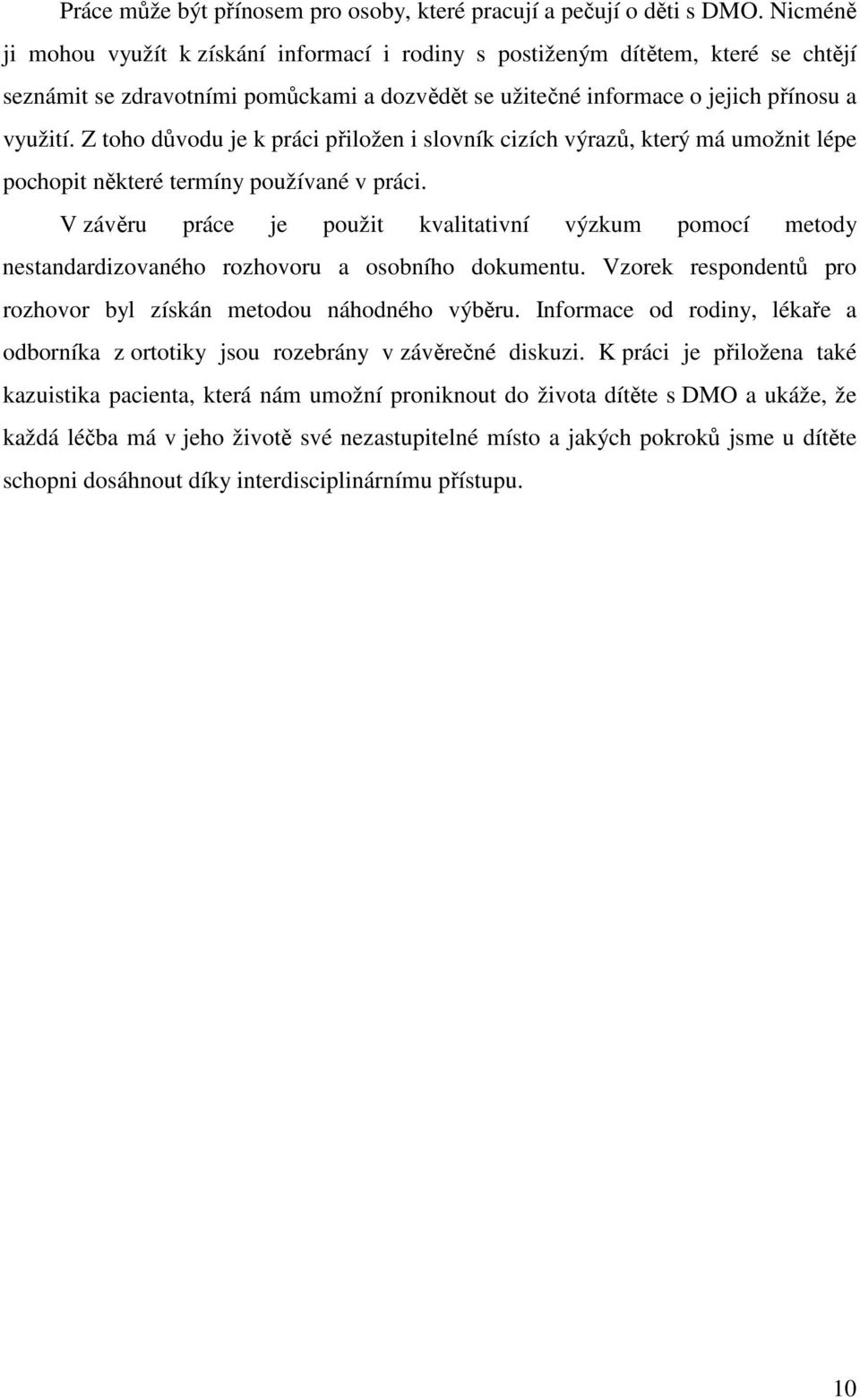 Práce může být přínosem pro osoby, které pracují a pečují o děti s DMO. Nicméně ji mohou využít k získání informací i rodiny s postiženým dítětem, které se chtějí seznámit se zdravotními pomůckami a dozvědět se užitečné informace o jejich přínosu a využití. Z toho důvodu je k práci přiložen i slovník cizích výrazů, který má umožnit lépe pochopit některé termíny používané v práci.

V závěru práce je použit kvalitativní výzkum pomocí metody nestandardizovaného rozhovoru a osobního dokumentu. Vzorek respondentů pro rozhovor byl získán metodou náhodného výběru. Informace od rodiny, lékaře a odborníka z ortotiky jsou rozebrány v závěrečné diskuzi. K práci je přiložena také kazuistika pacienta, která nám umožní proniknout do života dítěte s DMO a ukáže, že každá léčba má v jeho životě své nezastupitelné místo a jakých pokroků jsme u dítěte schopni dosáhnout díky interdisciplinárnímu přístupu.

10